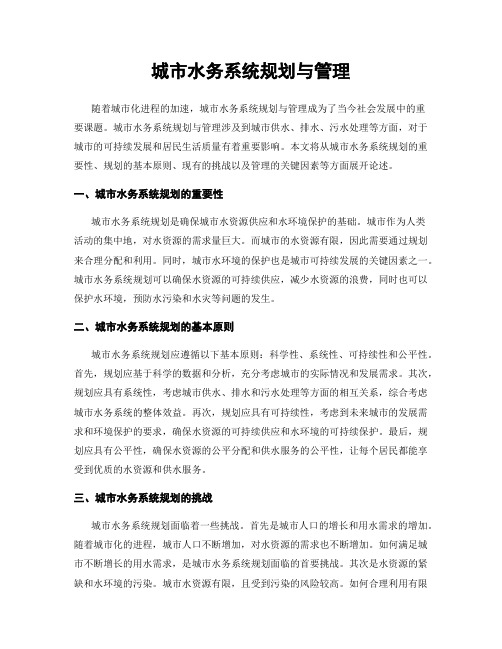 城市水务系统规划与管理

随着城市化进程的加速，城市水务系统规划与管理成为了当今社会发展中的重要课题。城市水务系统规划与管理涉及到城市供水、排水、污水处理等方面，对于城市的可持续发展和居民生活质量有着重要影响。本文将从城市水务系统规划的重要性、规划的基本原则、现有的挑战以及管理的关键因素等方面展开论述。

一、城市水务系统规划的重要性

城市水务系统规划是确保城市水资源供应和水环境保护的基础。城市作为人类活动的集中地，对水资源的需求量巨大。而城市的水资源有限，因此需要通过规划来合理分配和利用。同时，城市水环境的保护也是城市可持续发展的关键因素之一。城市水务系统规划可以确保水资源的可持续供应，减少水资源的浪费，同时也可以保护水环境，预防水污染和水灾等问题的发生。

二、城市水务系统规划的基本原则

城市水务系统规划应遵循以下基本原则：科学性、系统性、可持续性和公平性。首先，规划应基于科学的数据和分析，充分考虑城市的实际情况和发展需求。其次，规划应具有系统性，考虑城市供水、排水和污水处理等方面的相互关系，综合考虑城市水务系统的整体效益。再次，规划应具有可持续性，考虑到未来城市的发展需求和环境保护的要求，确保水资源的可持续供应和水环境的可持续保护。最后，规划应具有公平性，确保水资源的公平分配和供水服务的公平性，让每个居民都能享受到优质的水资源和供水服务。

三、城市水务系统规划的挑战

城市水务系统规划面临着一些挑战。首先是城市人口的增长和用水需求的增加。随着城市化的进程，城市人口不断增加，对水资源的需求也不断增加。如何满足城市不断增长的用水需求，是城市水务系统规划面临的首要挑战。其次是水资源的紧缺和水环境的污染。城市水资源有限，且受到污染的风险较高。如何合理利用有限